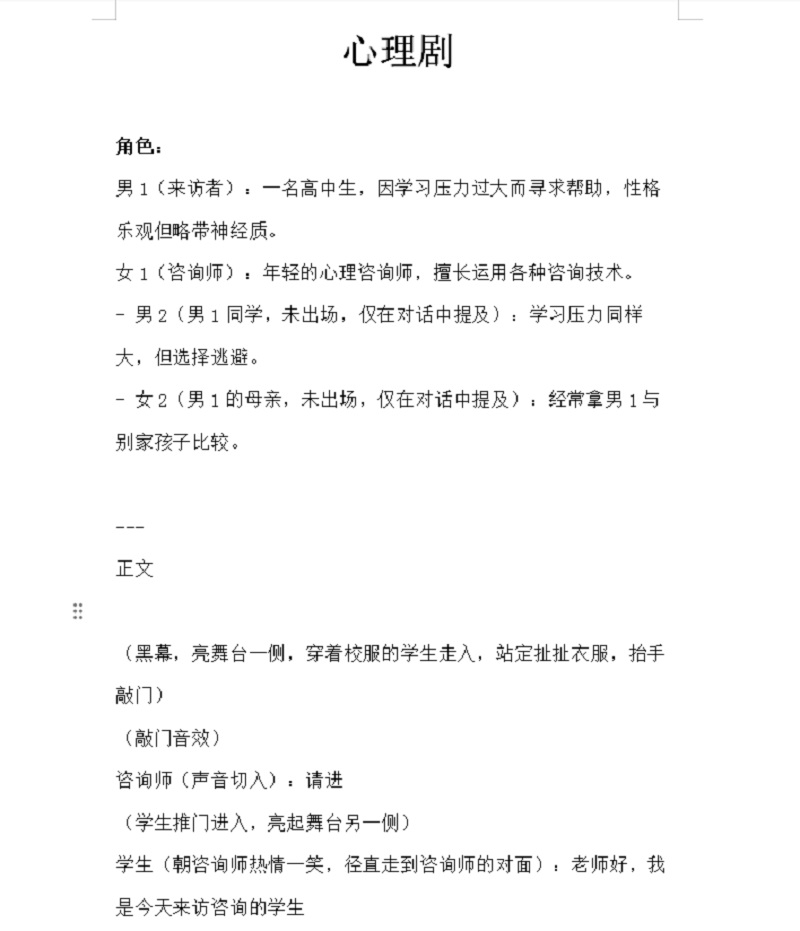 心理剧

角色：

男 1（来访者）：一名高中生，因学习压力过大而寻求帮助，性格乐观但略带神经质。

女 1（咨询师）：年轻的心理咨询师，擅长运用各种咨询技术。

- 男 2（男 1 同学，未出场，仅在对话中提及）：学习压力同样大，但选择逃避。

- 女 2（男 1 的母亲，未出场，仅在对话中提及）：经常拿男 1 与别家孩子比较。

---

正文

（黑幕，亮舞台一侧，穿着校服的学生走入，站定扯扯衣服，抬手敲门）

（敲门音效）

咨询师（声音切入）：请进

（学生推门进入，亮起舞台另一侧）

学生（朝咨询师热情一笑，径直走到咨询师的对面）：老师好，我是今天来访咨询的学生